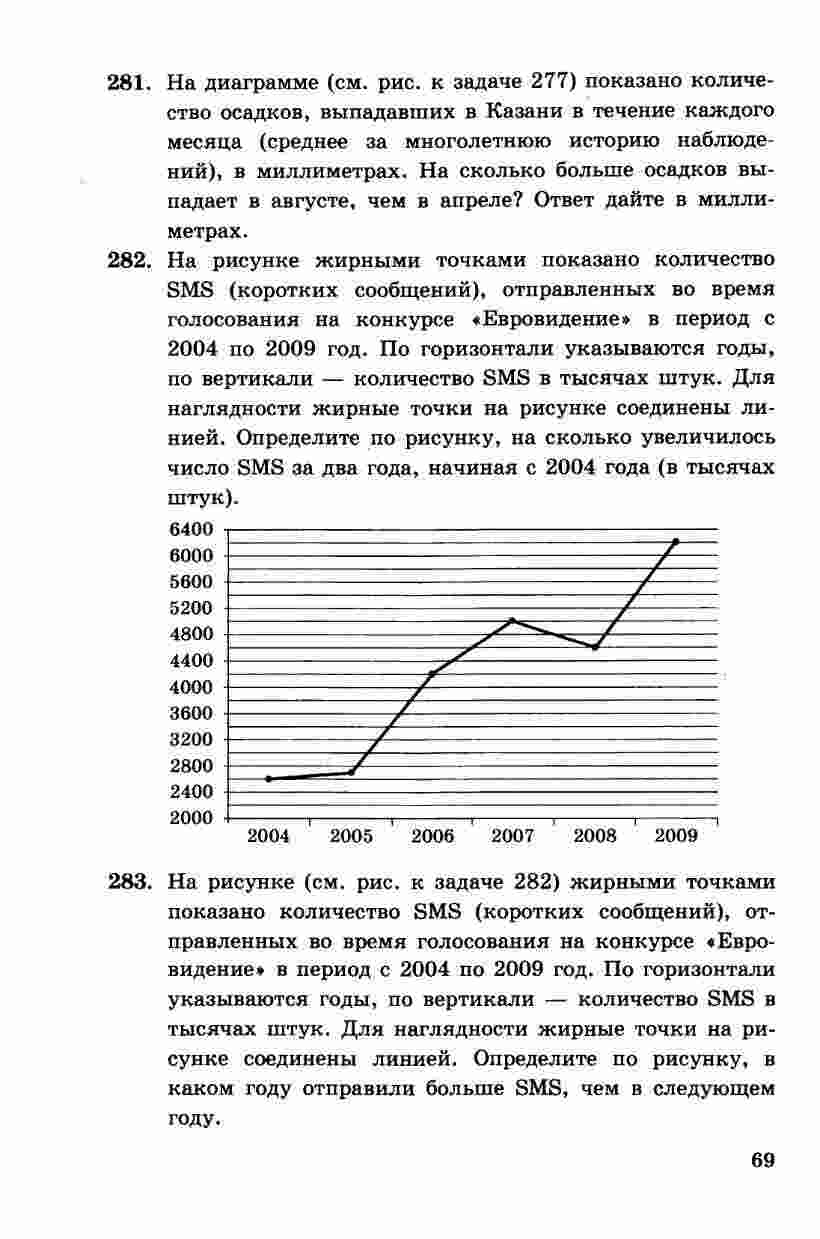 281. На диаграмме (см. рис. к задаче 277) показано количество осадков, выпадавших в Казани в течение каждого месяца (среднее за многолетнюю историю наблюдений), в миллиметрах. На сколько больше осадков выпадает в августе, чем в апреле? Ответ дайте в миллиметрах.

282. На рисунке жирными точками показано количество SMS (коротких сообщений), отправленных во время голосования на конкурсе «Евровидение» в период с 2004 по 2009 год. По горизонтали указываются годы, по вертикали — количество SMS в тысячах штук. Для наглядности жирные точки на рисунке соединены линией. Определите по рисунку, на сколько увеличилось число SMS за два года, начиная с 2004 года (в тысячах штук).

6400
6000
5600
5200
4800
4400
4000
3600
3200
2800
2400
2000
2004 2005 2006 2007 2008 2009

283. На рисунке (см. рис. к задаче 282) жирными точками показано количество SMS (коротких сообщений), отправленных во время голосования на конкурсе «Евровидение» в период с 2004 по 2009 год. По горизонтали указываются годы, по вертикали — количество SMS в тысячах штук. Для наглядности жирные точки на рисунке соединены линией. Определите по рисунку, в каком году отправили больше SMS, чем в следующем году.

69